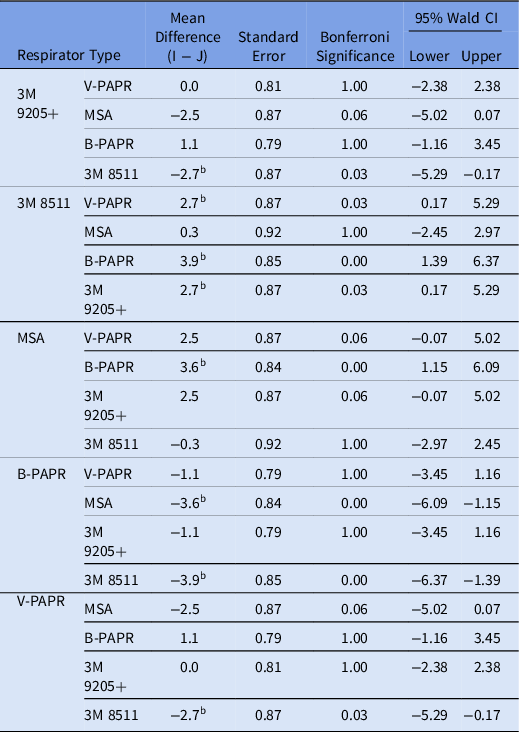 | Respirator Type | | Mean Difference (I − J) | Standard Error | Bonferroni Significance | 95% Wald CI Lower | 95% Wald CI Upper |
|---|---|---|---|---|---|---|
| 3M 9205+ | V-PAPR | 0.0 | 0.81 | 1.00 | −2.38 | 2.38 |
| | MSA | −2.5 | 0.87 | 0.06 | −5.02 | 0.07 |
| | B-PAPR | 1.1 | 0.79 | 1.00 | −1.16 | 3.45 |
| | 3M 8511 | $-2.7^{b}$ | 0.87 | 0.03 | −5.29 | −0.17 |
| 3M 8511 | V-PAPR | $2.7^{b}$ | 0.87 | 0.03 | 0.17 | 5.29 |
| | MSA | 0.3 | 0.92 | 1.00 | −2.45 | 2.97 |
| | B-PAPR | $3.9^{b}$ | 0.85 | 0.00 | 1.39 | 6.37 |
| | 3M 9205+ | $2.7^{b}$ | 0.87 | 0.03 | 0.17 | 5.29 |
| MSA | V-PAPR | 2.5 | 0.87 | 0.06 | −0.07 | 5.02 |
| | B-PAPR | $3.6^{b}$ | 0.84 | 0.00 | 1.15 | 6.09 |
| | 3M 9205+ | 2.5 | 0.87 | 0.06 | −0.07 | 5.02 |
| | 3M 8511 | −0.3 | 0.92 | 1.00 | −2.97 | 2.45 |
| B-PAPR | V-PAPR | −1.1 | 0.79 | 1.00 | −3.45 | 1.16 |
| | MSA | $-3.6^{b}$ | 0.84 | 0.00 | −6.09 | −1.15 |
| | 3M 9205+ | −1.1 | 0.79 | 1.00 | −3.45 | 1.16 |
| | 3M 8511 | $-3.9^{b}$ | 0.85 | 0.00 | −6.37 | −1.39 |
| V-PAPR | MSA | −2.5 | 0.87 | 0.06 | −5.02 | 0.07 |
| | B-PAPR | 1.1 | 0.79 | 1.00 | −1.16 | 3.45 |
| | 3M 9205+ | 0.0 | 0.81 | 1.00 | −2.38 | 2.38 |
| | 3M 8511 | $-2.7^{b}$ | 0.87 | 0.03 | −5.29 | −0.17 |